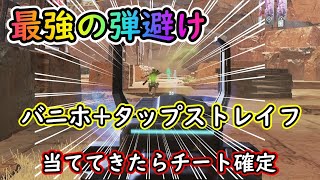 最強の弾避け

バニホ+タップストレイフ

当ててきたらチート確定